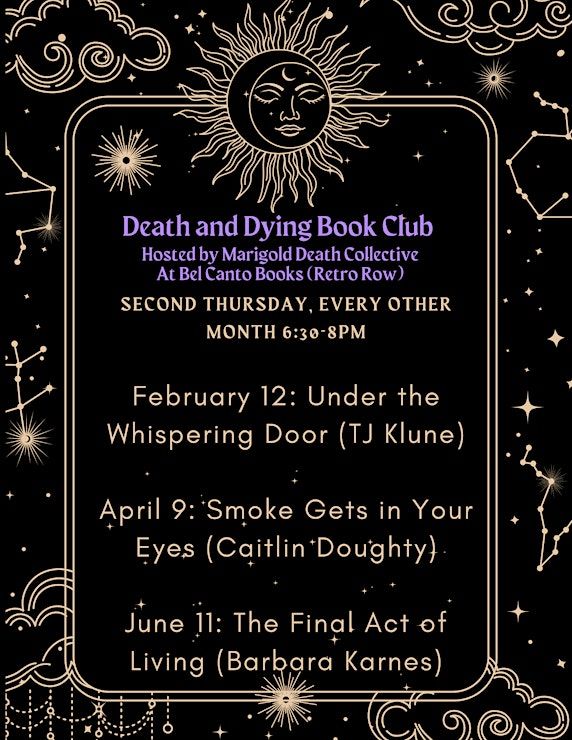 Death and Dying Book Club
Hosted by Marigold Death Collective
At Bel Canto Books (Retro Row)

SECOND THURSDAY, EVERY OTHER MONTH 6:30-8PM

February 12: Under the Whispering Door (TJ Klune)

April 9: Smoke Gets in Your Eyes (Caitlin Doughty)

June 11: The Final Act of Living (Barbara Karnes)